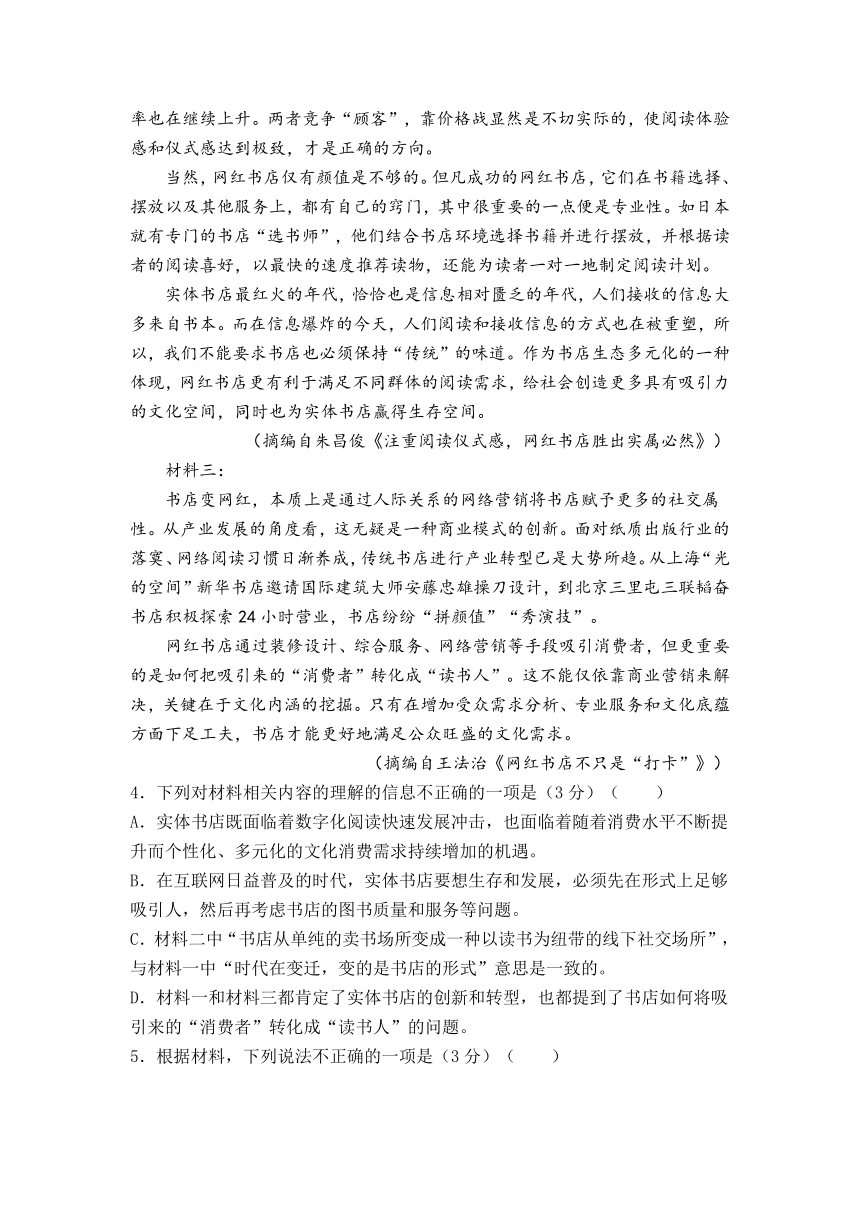 率也在继续上升。两者竞争“顾客”，靠价格战显然是不切实际的，使阅读体验感和仪式感达到极致，才是正确的方向。

当然，网红书店仅有颜值是不够的。但凡成功的网红书店，它们在书籍选择、摆放以及其他服务上，都有自己的窍门，其中很重要的一点便是专业性。如日本就有专门的书店“选书师”，他们结合书店环境选择书籍并进行摆放，并根据读者的阅读喜好，以最快的速度推荐读物，还能为读者一对一地制定阅读计划。

实体书店最红火的年代，恰恰也是信息相对匮乏的年代，人们接收的信息大多来自书本。而在信息爆炸的今天，人们阅读和接收信息的方式也在被重塑，所以，我们不能要求书店也必须保持“传统”的味道。作为书店生态多元化的一种体现，网红书店更有利于满足不同群体的阅读需求，给社会创造更多具有吸引力的文化空间，同时也为实体书店赢得生存空间。

（摘编自朱昌俊《注重阅读仪式感，网红书店胜出实属必然》）

材料三：

书店变网红，本质上是通过人际关系的网络营销将书店赋予更多的社交属性。从产业发展的角度看，这无疑是一种商业模式的创新。面对纸质出版行业的落寞、网络阅读习惯日渐养成，传统书店进行产业转型已是大势所趋。从上海“光的空间”新华书店邀请国际建筑大师安藤忠雄操刀设计，到北京三里屯三联韬奋书店积极探索24小时营业，书店纷纷“拼颜值”“秀演技”。

网红书店通过装修设计、综合服务、网络营销等手段吸引消费者，但更重要的是如何把吸引来的“消费者”转化成“读书人”。这不能仅依靠商业营销来解决，关键在于文化内涵的挖掘。只有在增加受众需求分析、专业服务和文化底蕴方面下足工夫，书店才能更好地满足公众旺盛的文化需求。

（摘编自王法治《网红书店不只是“打卡”》）

4．下列对材料相关内容的理解的信息不正确的一项是（3分）（　　）

A．实体书店既面临着数字化阅读快速发展冲击，也面临着随着消费水平不断提升而个性化、多元化的文化消费需求持续增加的机遇。

B．在互联网日益普及的时代，实体书店要想生存和发展，必须先在形式上足够吸引人，然后再考虑书店的图书质量和服务等问题。

C．材料二中“书店从单纯的卖书场所变成一种以读书为纽带的线下社交场所”，与材料一中“时代在变迁，变的是书店的形式”意思是一致的。

D．材料一和材料三都肯定了实体书店的创新和转型，也都提到了书店如何将吸引来的“消费者”转化成“读书人”的问题。

5．根据材料，下列说法不正确的一项是（3分）（　　）